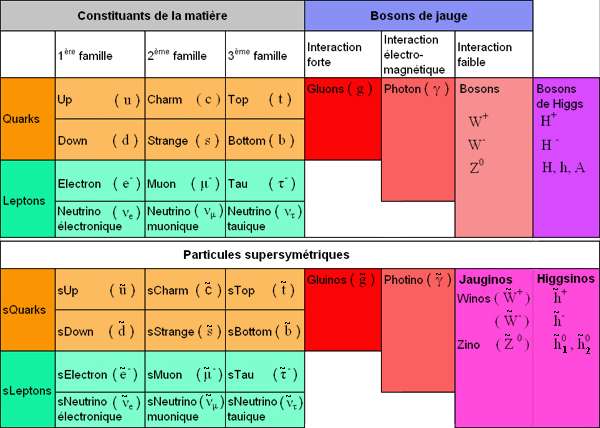 | Constituants de la matière | | | | Bosons de jauge | | | |
|---|---|---|---|---|---|---|---|
| | $1^{ère}$ famille | $2^{ème}$ famille | $3^{ème}$ famille | Interaction forte | Interaction électro-magnétique | Interaction faible | |
| Quarks | Up ( $u$ ) | Charm ( $c$ ) | Top ( $t$ ) | Gluons ( $g$ ) | Photon ( $\gamma$ ) | Bosons $W^+$ $W^-$ $Z^0$ | Bosons de Higgs $H^+$ $H^-$ $H, h, A$ |
| | Down ( $d$ ) | Strange ( $s$ ) | Bottom ( $b$ ) | | | | |
| Leptons | Electron ( $e^-$ ) | Muon ( $\mu^-$ ) | Tau ( $\tau^-$ ) | | | | |
| | Neutrino ( $\nu_e$ ) électronique | Neutrino ( $\nu_\mu$ ) muonique | Neutrino ( $\nu_\tau$ ) tauique | | | | |

| Particules supersymétriques | | | | | | | |
|---|---|---|---|---|---|---|---|
| sQuarks | sUp ( $\tilde{u}$ ) | sCharm ( $\tilde{c}$ ) | sTop ( $\tilde{t}$ ) | Gluinos ( $\tilde{g}$ ) | Photino ( $\tilde{\gamma}$ ) | Jauginos Winos ( $\tilde{W}^+$ ) ( $\tilde{W}^-$ ) Zino ( $\tilde{Z}^0$ ) | Higgsinos $\tilde{h}^+$ $\tilde{h}^-$ $\tilde{h}^0_1, \tilde{h}^0_2$ |
| | sDown ( $\tilde{d}$ ) | sStrange ( $\tilde{s}$ ) | sBottom ( $\tilde{b}$ ) | | | | |
| sLeptons | sElectron ( $\tilde{e}^-$ ) | sMuon ( $\tilde{\mu}^-$ ) | sTau ( $\tilde{\tau}^-$ ) | | | | |
| | sNeutrino ( $\tilde{\nu}_e$ ) électronique | sNeutrino ( $\tilde{\nu}_\mu$ ) muonique | sNeutrino ( $\tilde{\nu}_\tau$ ) tauique | | | | |